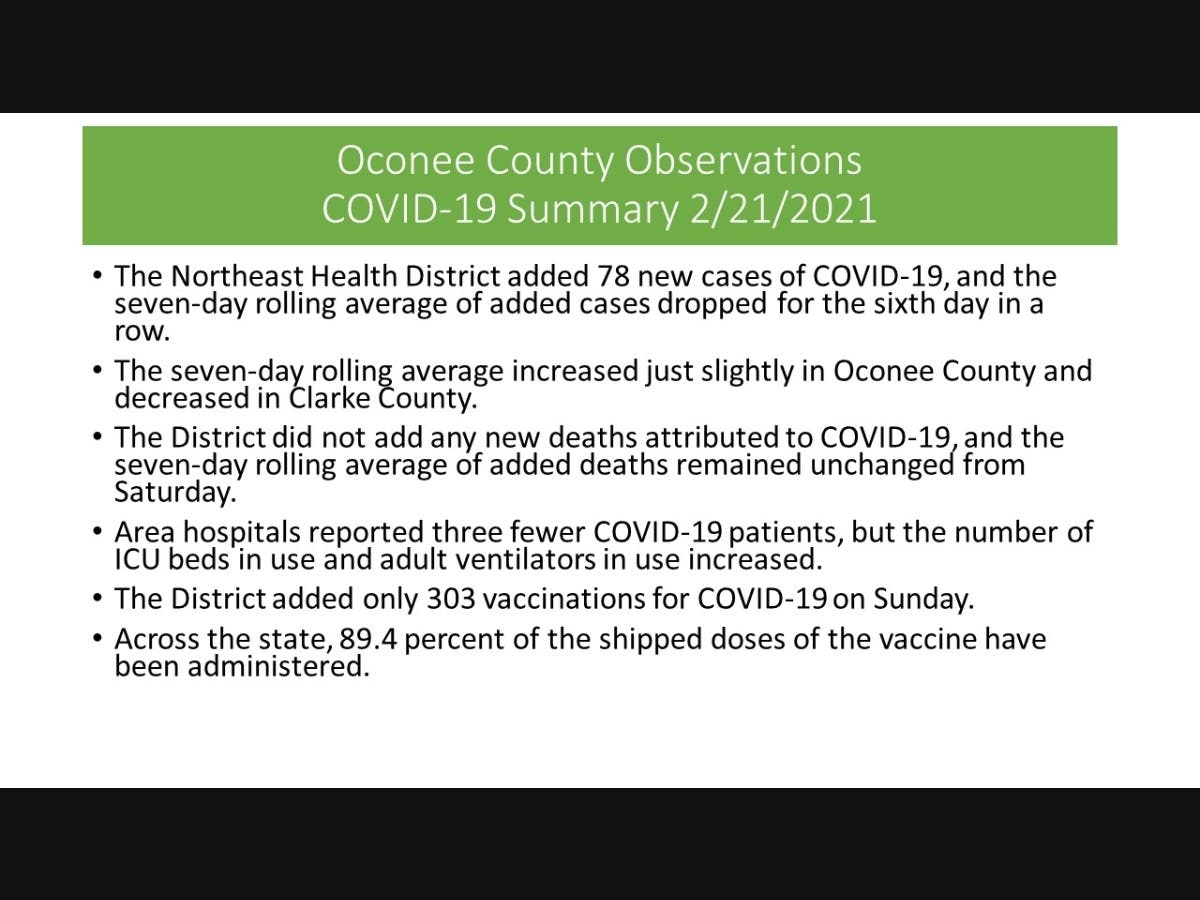 Oconee County Observations
COVID-19 Summary 2/21/2021

• The Northeast Health District added 78 new cases of COVID-19, and the seven-day rolling average of added cases dropped for the sixth day in a row.

• The seven-day rolling average increased just slightly in Oconee County and decreased in Clarke County.

• The District did not add any new deaths attributed to COVID-19, and the seven-day rolling average of added deaths remained unchanged from Saturday.

• Area hospitals reported three fewer COVID-19 patients, but the number of ICU beds in use and adult ventilators in use increased.

• The District added only 303 vaccinations for COVID-19 on Sunday.

• Across the state, 89.4 percent of the shipped doses of the vaccine have been administered.